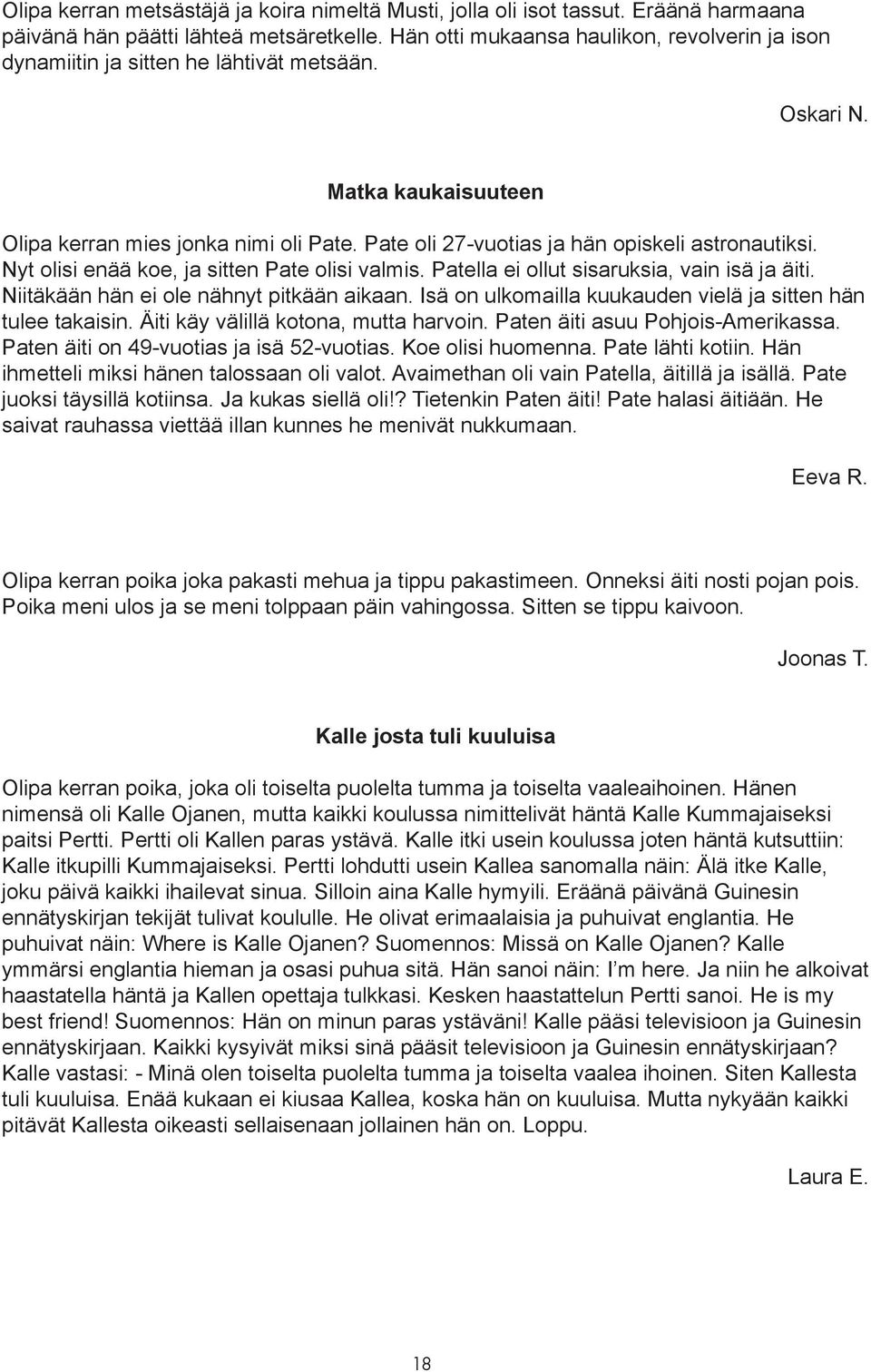 Olipa kerran metsästäjä ja koira nimeltä Musti, jolla oli isot tassut. Eräänä harmaana päivänä hän päätti lähteä metsäretkelle. Hän otti mukaansa haulikon, revolverin ja ison dynamiitin ja sitten he lähtivät metsään.

Oskari N.

Matka kaukaisuuteen

Olipa kerran mies jonka nimi oli Pate. Pate oli 27-vuotias ja hän opiskeli astronautiksi. Nyt olisi enää koe, ja sitten Pate olisi valmis. Patella ei ollut sisaruksia, vain isä ja äiti. Niitäkään hän ei ole nähnyt pitkään aikaan. Isä on ulkomailla kuukauden vielä ja sitten hän tulee takaisin. Äiti käy välillä kotona, mutta harvoin. Paten äiti asuu Pohjois-Amerikassa. Paten äiti on 49-vuotias ja isä 52-vuotias. Koe olisi huomenna. Pate lähti kotiin. Hän ihmetteli miksi hänen talossaan oli valot. Avaimethan oli vain Patella, äitillä ja isällä. Pate juoksi täysillä kotiinsa. Ja kukas siellä oli!? Tietenkin Paten äiti! Pate halasi äitiään. He saivat rauhassa viettää illan kunnes he menivät nukkumaan.

Eeva R.

Olipa kerran poika joka pakasti mehua ja tippu pakastimeen. Onneksi äiti nosti pojan pois. Poika meni ulos ja se meni tolppaan päin vahingossa. Sitten se tippu kaivoon.

Joonas T.

Kalle josta tuli kuuluisa

Olipa kerran poika, joka oli toiselta puolelta tumma ja toiselta vaaleaihoinen. Hänen nimensä oli Kalle Ojanen, mutta kaikki koulussa nimittelivät häntä Kalle Kummajaiseksi paitsi Pertti. Pertti oli Kallen paras ystävä. Kalle itki usein koulussa joten häntä kutsuttiin: Kalle itkupilli Kummajaiseksi. Pertti lohdutti usein Kallea sanomalla näin: Älä itke Kalle, joku päivä kaikki ihailevat sinua. Silloin aina Kalle hymyili. Eräänä päivänä Guinesin ennätyskirjan tekijät tulivat koululle. He olivat erimaalaisia ja puhuivat englantia. He puhuivat näin: Where is Kalle Ojanen? Suomennos: Missä on Kalle Ojanen? Kalle ymmärsi englantia hieman ja osasi puhua sitä. Hän sanoi näin: I'm here. Ja niin he alkoivat haastatella häntä ja Kallen opettaja tulkkasi. Kesken haastattelun Pertti sanoi. He is my best friend! Suomennos: Hän on minun paras ystäväni! Kalle pääsi televisioon ja Guinesin ennätyskirjaan. Kaikki kysyivät miksi sinä pääsit televisioon ja Guinesin ennätyskirjaan? Kalle vastasi: - Minä olen toiselta puolelta tumma ja toiselta vaalea ihoinen. Siten Kallesta tuli kuuluisa. Enää kukaan ei kiusaa Kallea, koska hän on kuuluisa. Mutta nykyään kaikki pitävät Kallesta oikeasti sellaisenaan jollainen hän on. Loppu.

Laura E.

18